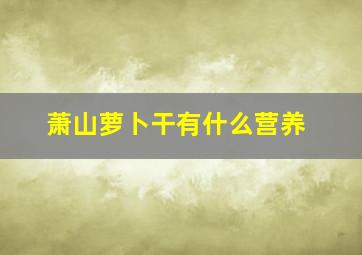 萧山萝卜干有什么营养